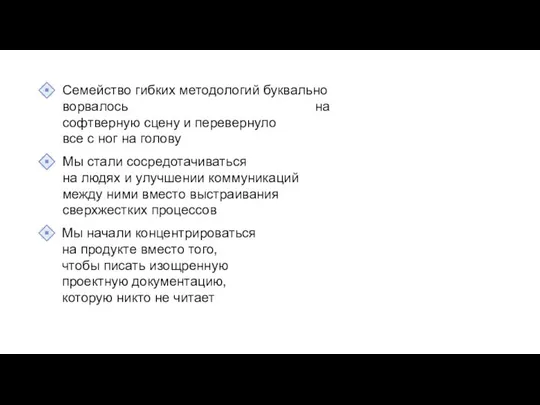 Семейство гибких методологий буквально ворвалось на софтверную сцену и перевернуло все с ног на голову

Мы стали сосредотачиваться на людях и улучшении коммуникаций между ними вместо выстраивания сверхжестких процессов

Мы начали концентрироваться на продукте вместо того, чтобы писать изощренную проектную документацию, которую никто не читает